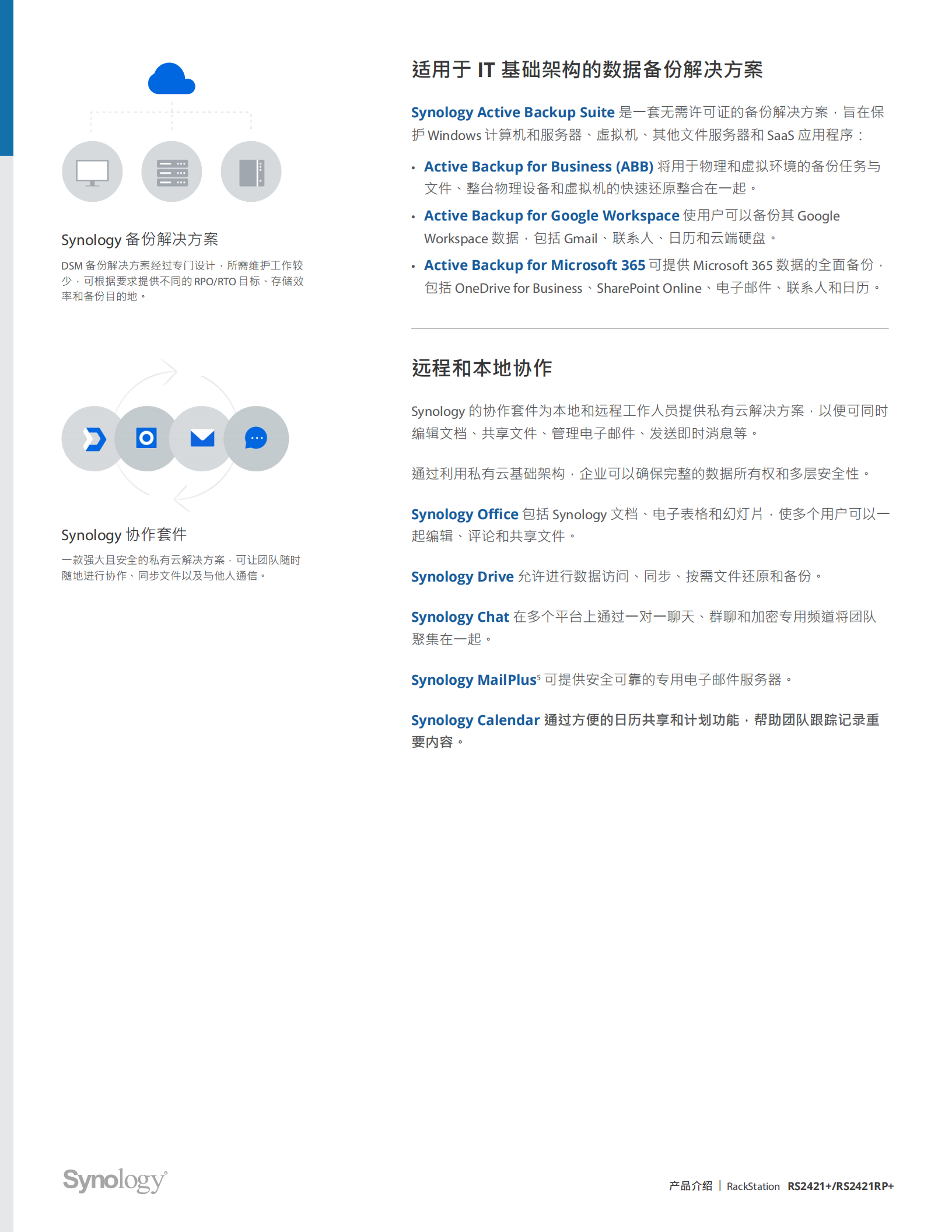 Synology 备份解决方案

DSM 备份解决方案经过专门设计，所需维护工作较少，可根据要求提供不同的 RPO/RTO 目标、存储效率和备份目的地。

Synology 协作套件

一款强大且安全的私有云解决方案，可让团队随时随地进行协作、同步文件以及与他人通信。

适用于 IT 基础架构的数据备份解决方案

Synology Active Backup Suite 是一套无需许可证的备份解决方案，旨在保护 Windows 计算机和服务器、虚拟机、其他文件服务器和 SaaS 应用程序：

• Active Backup for Business (ABB) 将用于物理和虚拟环境的备份任务与文件、整台物理设备和虚拟机的快速还原整合在一起。

• Active Backup for Google Workspace 使用户可以备份其 Google Workspace 数据，包括 Gmail、联系人、日历和云端硬盘。

• Active Backup for Microsoft 365 可提供 Microsoft 365 数据的全面备份，包括 OneDrive for Business、SharePoint Online、电子邮件、联系人和日历。

远程和本地协作

Synology 的协作套件为本地和远程工作人员提供私有云解决方案，以便可同时编辑文档、共享文件、管理电子邮件、发送即时消息等。

通过利用私有云基础架构，企业可以确保完整的数据所有权和多层安全性。

Synology Office 包括 Synology 文档、电子表格和幻灯片，使多个用户可以一起编辑、评论和共享文件。

Synology Drive 允许进行数据访问、同步、按需文件还原和备份。

Synology Chat 在多个平台上通过一对一聊天、群聊和加密专用频道将团队聚集在一起。

Synology MailPlus$^5$ 可提供安全可靠的专用电子邮件服务器。

Synology Calendar 通过方便的日历共享和计划功能，帮助团队跟踪记录重要内容。

Synology

产品介绍 | RackStation RS2421+/RS2421RP+